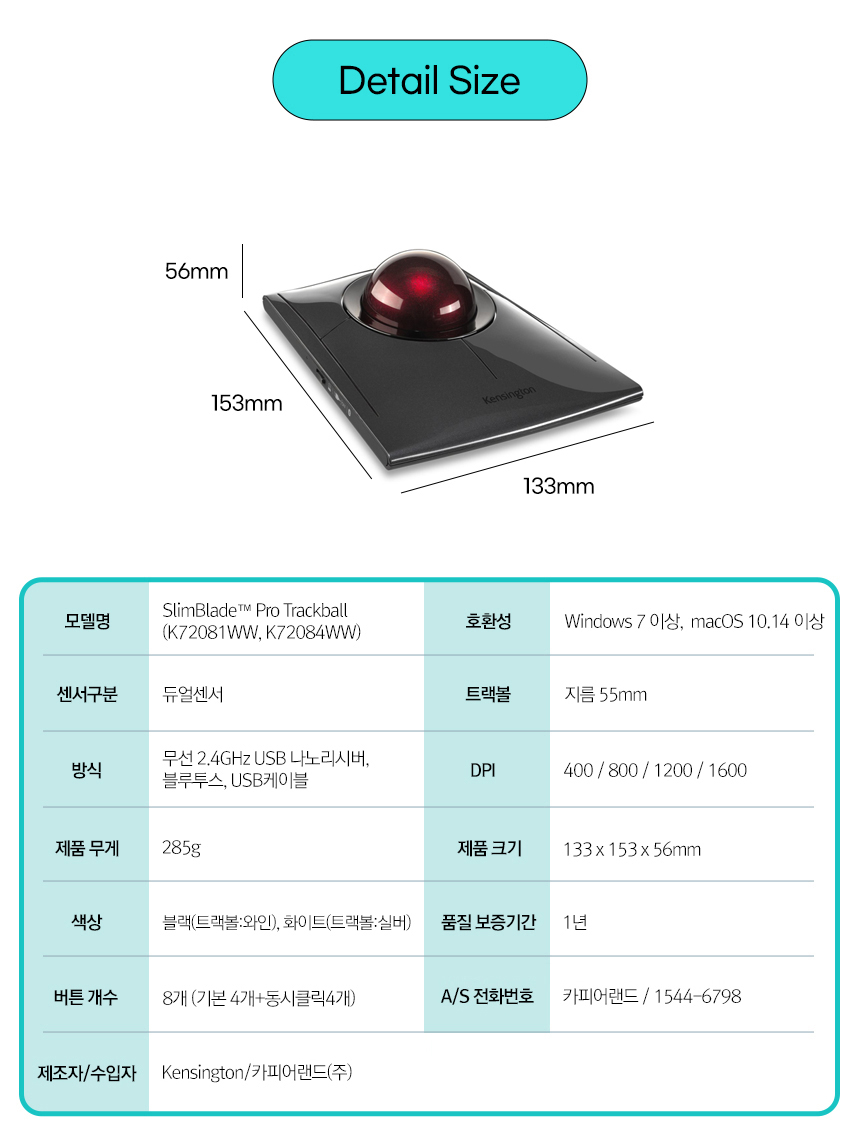 Detail Size

56mm

153mm

133mm

Kensington

| 모델명 | SlimBlade™ Pro Trackball (K72081WW, K72084WW) | 호환성 | Windows 7 이상, macOS 10.14 이상 |
|---|---|---|---|
| 센서구분 | 듀얼센서 | 트랙볼 | 지름 55mm |
| 방식 | 무선 2.4GHz USB 나노리시버, 블루투스, USB케이블 | DPI | 400 / 800 / 1200 / 1600 |
| 제품 무게 | 285g | 제품 크기 | 133 x 153 x 56mm |
| 색상 | 블랙(트랙볼:와인), 화이트(트랙볼:실버) | 품질 보증기간 | 1년 |
| 버튼 개수 | 8개 (기본 4개+동시클릭4개) | A/S 전화번호 | 카피어랜드 / 1544-6798 |
| 제조자/수입자 | Kensington/카피어랜드(주) | | |